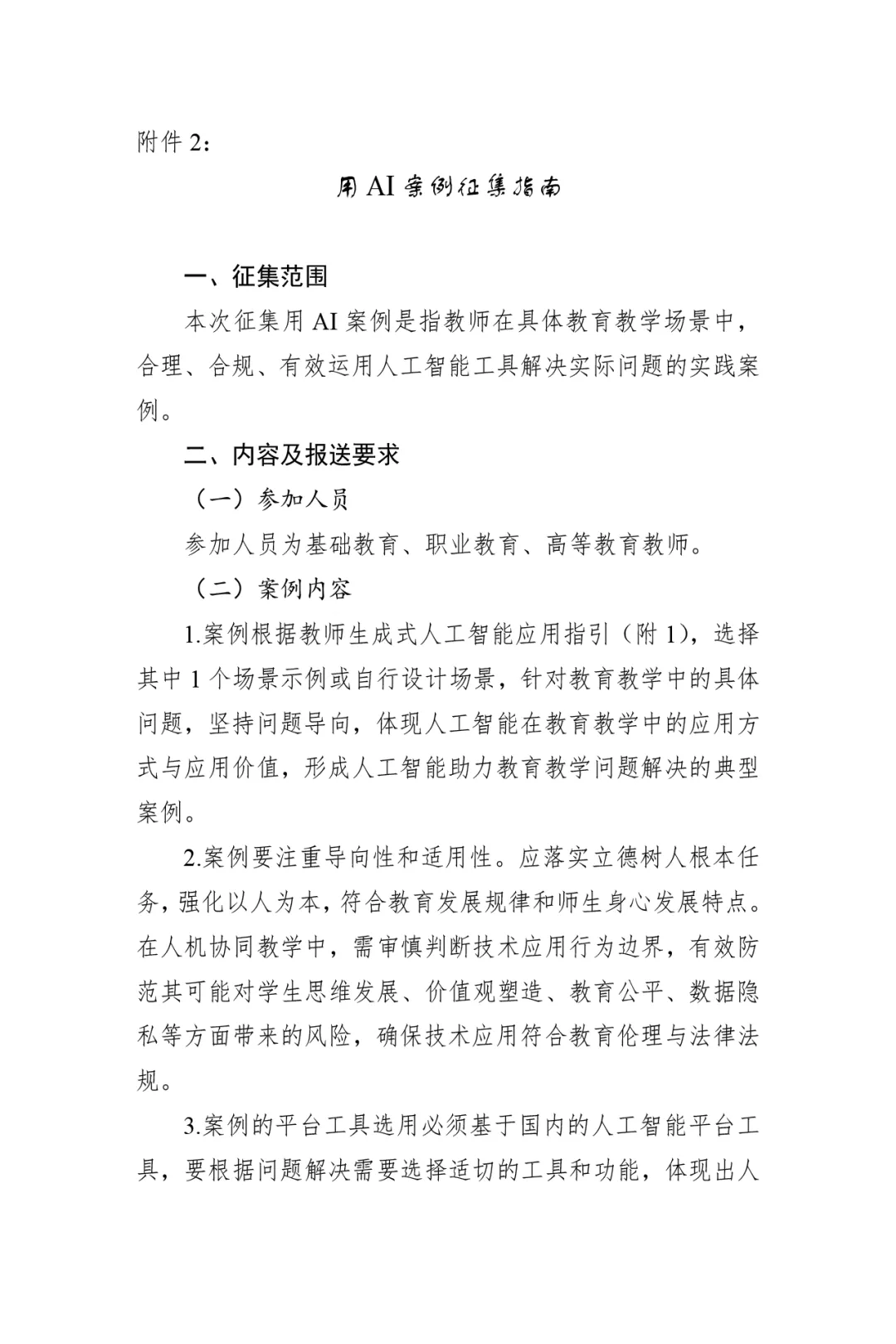 附件 2：

用 AI 案例征集指南

一、征集范围

本次征集用 AI 案例是指教师在具体教育教学场景中，合理、合规、有效运用人工智能工具解决实际问题的实践案例。

二、内容及报送要求

（一）参加人员

参加人员为基础教育、职业教育、高等教育教师。

（二）案例内容

1.案例根据教师生成式人工智能应用指引（附 1），选择其中 1 个场景示例或自行设计场景，针对教育教学中的具体问题，坚持问题导向，体现人工智能在教育教学中的应用方式与应用价值，形成人工智能助力教育教学问题解决的典型案例。

2.案例要注重导向性和适用性。应落实立德树人根本任务，强化以人为本，符合教育发展规律和师生身心发展特点。在人机协同教学中，需审慎判断技术应用行为边界，有效防范其可能对学生思维发展、价值观塑造、教育公平、数据隐私等方面带来的风险，确保技术应用符合教育伦理与法律法规。

3.案例的平台工具选用必须基于国内的人工智能平台工具，要根据问题解决需要选择适切的工具和功能，体现出人